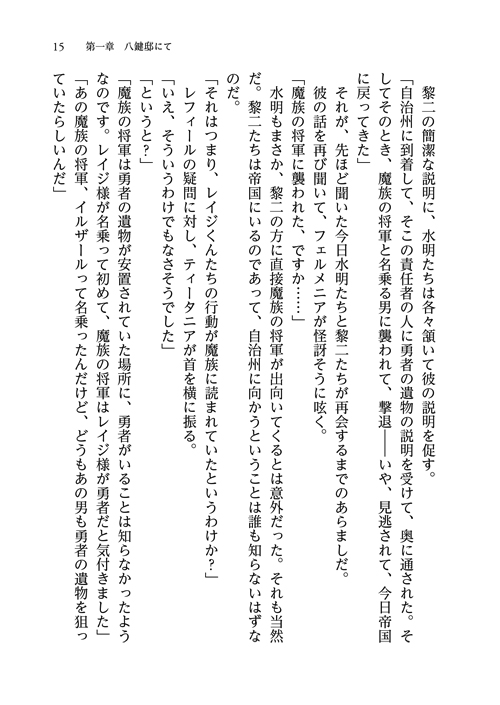 15　第一章　八鍵邸にて

黎二の簡潔な説明に、水明たちは各々頷いて彼の説明を促す。

「自治州に到着して、そこの責任者の人に勇者の遺物の説明を受けて、奥に通された。そしてそのとき、魔族の将軍と名乗る男に襲われて、撃退――いや、見逃されて、今日帝国に戻ってきた」

それが、先ほど聞いた今日水明たちと黎二たちが再会するまでのあらましだ。

彼の話を再び聞いて、フェルメニアが怪訝そうに呟く。

「魔族の将軍に襲われた、ですか……」

水明もまさか、黎二の方に直接魔族の将軍が出向いてくるとは意外だった。それも当然だ。黎二たちは帝国にいるのであって、自治州に向かうということは誰も知らないはずなのだ。

「それはつまり、レイジくんたちの行動が魔族に読まれていたというわけか？」

レフィールの疑問に対し、ティータニアが首を横に振る。

「いえ、そういうわけでもなさそうでした」

「というと？」

「魔族の将軍は勇者の遺物が安置されていた場所に、勇者がいることは知らなかったようなのです。レイジ様が名乗って初めて、魔族の将軍はレイジ様が勇者だと気付きました」

「あの魔族の将軍、イルザールって名乗ったんだけど、どうもあの男も勇者の遺物を狙っていたらしいんだ」